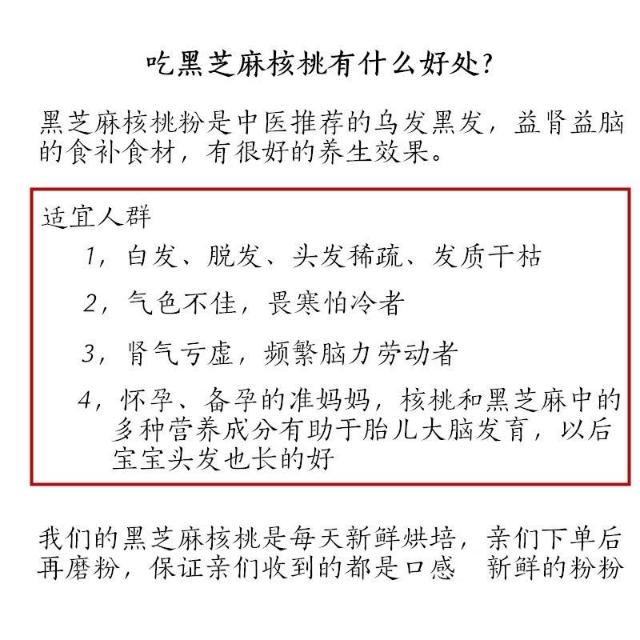 吃黑芝麻核桃有什么好处?

黑芝麻核桃粉是中医推荐的乌发黑发，益肾益脑的食补食材，有很好的养生效果。

适宜人群

1，白发、脱发、头发稀疏、发质干枯

2，气色不佳，畏寒怕冷者

3，肾气亏虚，频繁脑力劳动者

4，怀孕、备孕的准妈妈，核桃和黑芝麻中的多种营养成分有助于胎儿大脑发育，以后宝宝头发也长的好

我们的黑芝麻核桃是每天新鲜烘培，亲们下单后再磨粉，保证亲们收到的都是口感 新鲜的粉粉